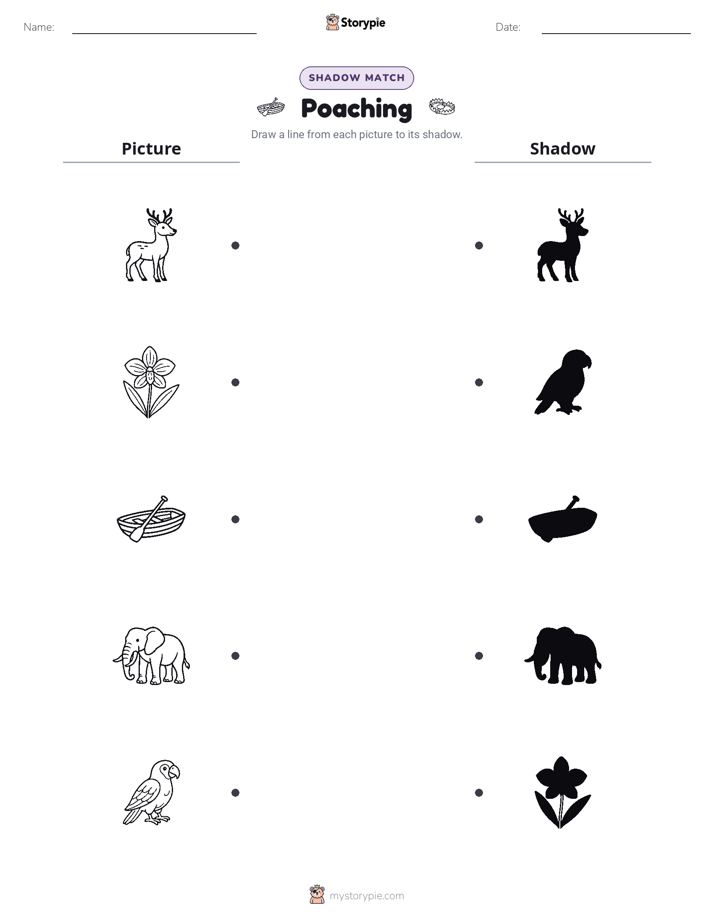 Name: ____ Storypie Date: ____

SHADOW MATCH

Poaching

Draw a line from each picture to its shadow.

Picture

Shadow

mystorypie.com